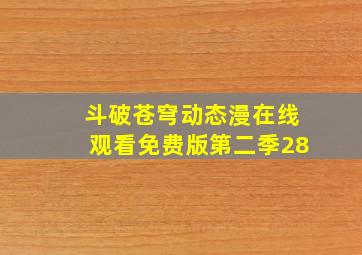 斗破苍穹动态漫在线观看免费版第二季28